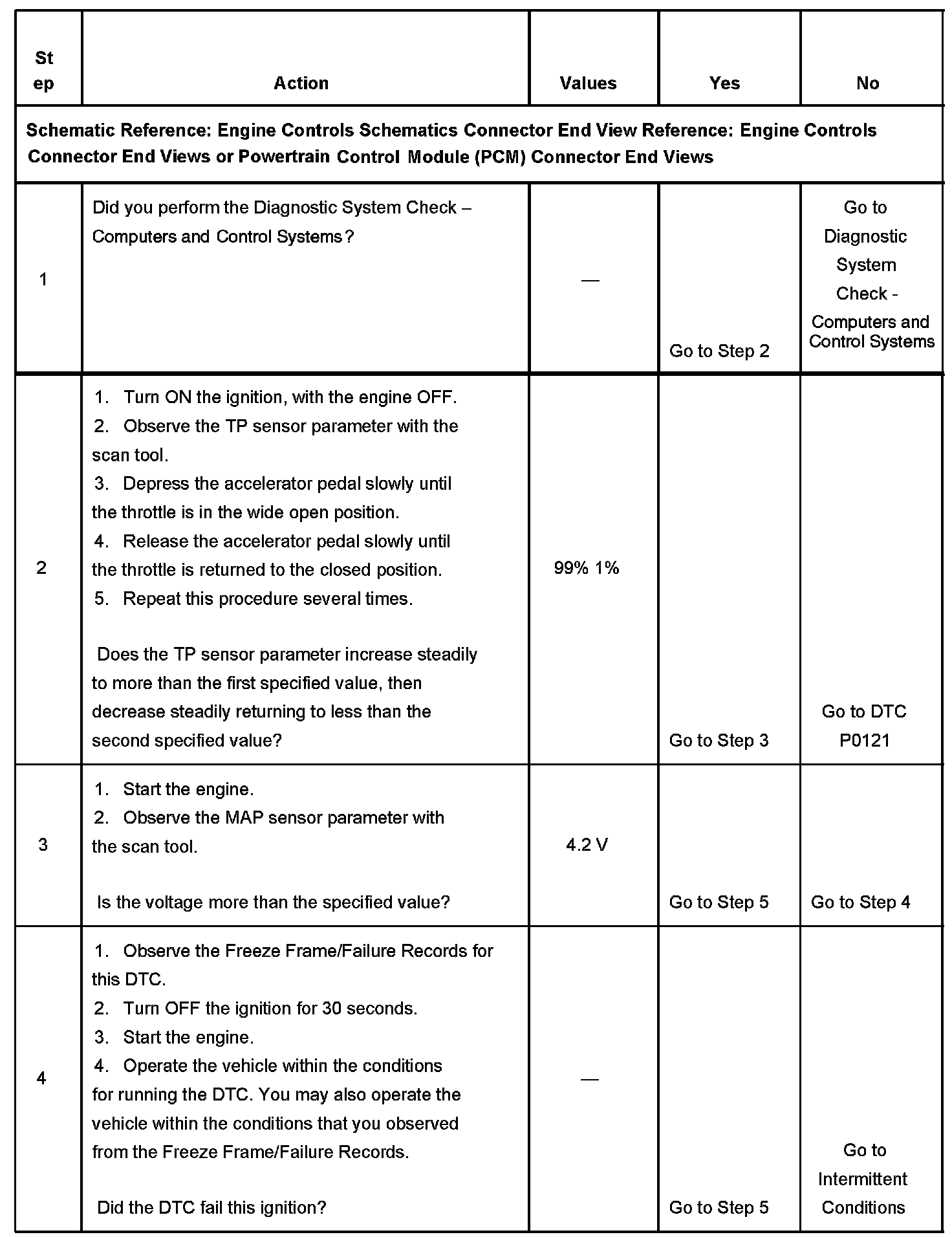 | Step | Action | Values | Yes | No |
|---|---|---|---|---|
| Schematic Reference: Engine Controls Schematics Connector End View Reference: Engine Controls Connector End Views or Powertrain Control Module (PCM) Connector End Views | | | | |
| 1 | Did you perform the Diagnostic System Check – Computers and Control Systems? | — | Go to Step 2 | Go to Diagnostic System Check - Computers and Control Systems |
| 2 | 1. Turn ON the ignition, with the engine OFF. 2. Observe the TP sensor parameter with the scan tool. 3. Depress the accelerator pedal slowly until the throttle is in the wide open position. 4. Release the accelerator pedal slowly until the throttle is returned to the closed position. 5. Repeat this procedure several times. Does the TP sensor parameter increase steadily to more than the first specified value, then decrease steadily returning to less than the second specified value? | 99% 1% | Go to Step 3 | Go to DTC P0121 |
| 3 | 1. Start the engine. 2. Observe the MAP sensor parameter with the scan tool. Is the voltage more than the specified value? | 4.2 V | Go to Step 5 | Go to Step 4 |
| 4 | 1. Observe the Freeze Frame/Failure Records for this DTC. 2. Turn OFF the ignition for 30 seconds. 3. Start the engine. 4. Operate the vehicle within the conditions for running the DTC. You may also operate the vehicle within the conditions that you observed from the Freeze Frame/Failure Records. Did the DTC fail this ignition? | — | Go to Step 5 | Go to Intermittent Conditions |